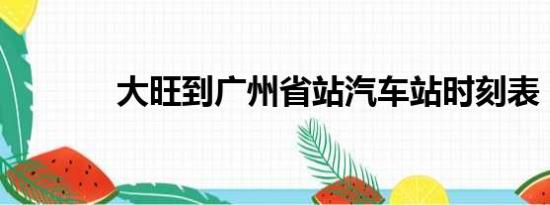 大旺到广州省站汽车站时刻表